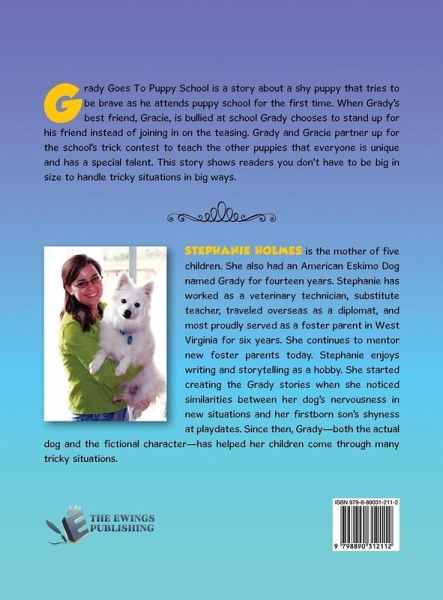 Grady Goes To Puppy School is a story about a shy puppy that tries to be brave as he attends puppy school for the first time. When Grady's best friend, Gracie, is bullied at school Grady chooses to stand up for his friend instead of joining in on the teasing. Grady and Gracie partner up for the school's trick contest to teach the other puppies that everyone is unique and has a special talent. This story shows readers you don't have to be big in size to handle tricky situations in big ways.

STEPHANIE HOLMES is the mother of five children. She also had an American Eskimo Dog named Grady for fourteen years. Stephanie has worked as a veterinary technician, substitute teacher, traveled overseas as a diplomat, and most proudly served as a foster parent in West Virginia for six years. She continues to mentor new foster parents today. Stephanie enjoys writing and storytelling as a hobby. She started creating the Grady stories when she noticed similarities between her dog's nervousness in new situations and her firstborn son's shyness at playdates. Since then, Grady—both the actual dog and the fictional character—has helped her children come through many tricky situations.

THE EWINGS PUBLISHING

ISBN 979-8-89031-211-2

9 798890 312112